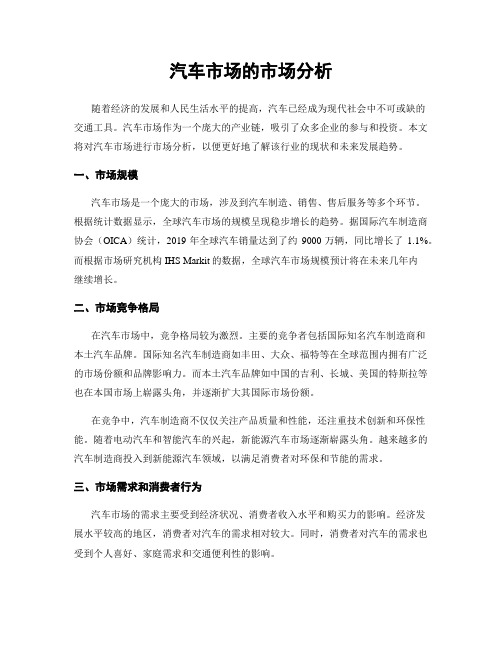 汽车市场的市场分析

随着经济的发展和人民生活水平的提高，汽车已经成为现代社会中不可或缺的交通工具。汽车市场作为一个庞大的产业链，吸引了众多企业的参与和投资。本文将对汽车市场进行市场分析，以便更好地了解该行业的现状和未来发展趋势。

一、市场规模

汽车市场是一个庞大的市场，涉及到汽车制造、销售、售后服务等多个环节。根据统计数据显示，全球汽车市场的规模呈现稳步增长的趋势。据国际汽车制造商协会（OICA）统计，2019 年全球汽车销量达到了约 9000 万辆，同比增长了 1.1%。而根据市场研究机构 IHS Markit 的数据，全球汽车市场规模预计将在未来几年内继续增长。

二、市场竞争格局

在汽车市场中，竞争格局较为激烈。主要的竞争者包括国际知名汽车制造商和本土汽车品牌。国际知名汽车制造商如丰田、大众、福特等在全球范围内拥有广泛的市场份额和品牌影响力。而本土汽车品牌如中国的吉利、长城、美国的特斯拉等也在本国市场上崭露头角，并逐渐扩大其国际市场份额。

在竞争中，汽车制造商不仅仅关注产品质量和性能，还注重技术创新和环保性能。随着电动汽车和智能汽车的兴起，新能源汽车市场逐渐崭露头角。越来越多的汽车制造商投入到新能源汽车领域，以满足消费者对环保和节能的需求。

三、市场需求和消费者行为

汽车市场的需求主要受到经济状况、消费者收入水平和购买力的影响。经济发展水平较高的地区，消费者对汽车的需求相对较大。同时，消费者对汽车的需求也受到个人喜好、家庭需求和交通便利性的影响。